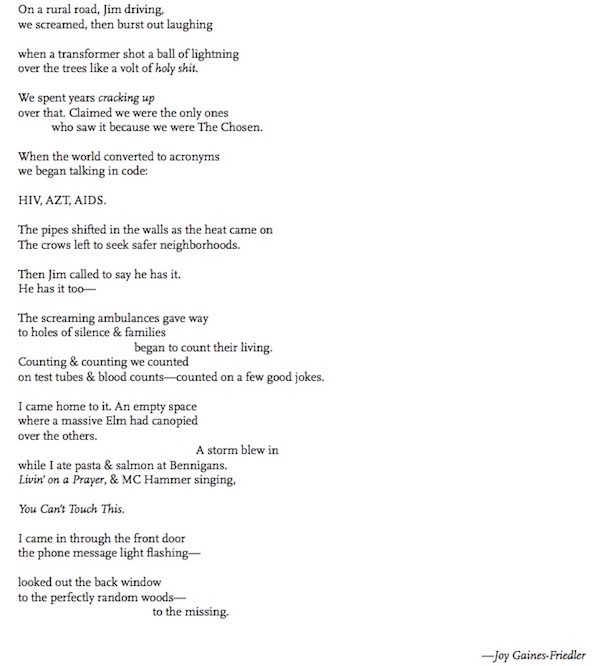 On a rural road, Jim driving,
we screamed, then burst out laughing

when a transformer shot a ball of lightning
over the trees like a volt of holy shit.

We spent years cracking up
over that. Claimed we were the only ones
who saw it because we were The Chosen.

When the world converted to acronyms
we began talking in code:

HIV, AZT, AIDS.

The pipes shifted in the walls as the heat came on
The crows left to seek safer neighborhoods.

Then Jim called to say he has it.
He has it too—

The screaming ambulances gave way
to holes of silence & families
began to count their living.
Counting & counting we counted
on test tubes & blood counts—counted on a few good jokes.

I came home to it. An empty space
where a massive Elm had canopied
over the others.
A storm blew in
while I ate pasta & salmon at Bennigans.
Livin' on a Prayer, & MC Hammer singing,

You Can't Touch This.

I came in through the front door
the phone message light flashing—

looked out the back window
to the perfectly random woods—
to the missing.

—Joy Gaines-Friedler